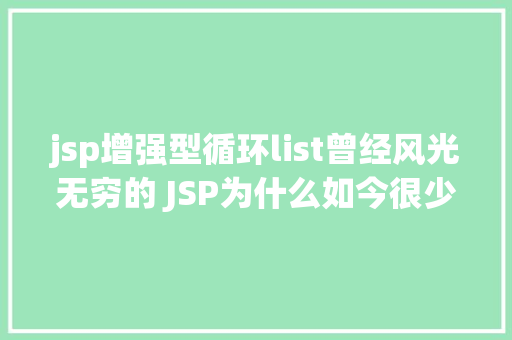 jsp增强型循环list曾经风光无穷的 JSP为什么如今很少